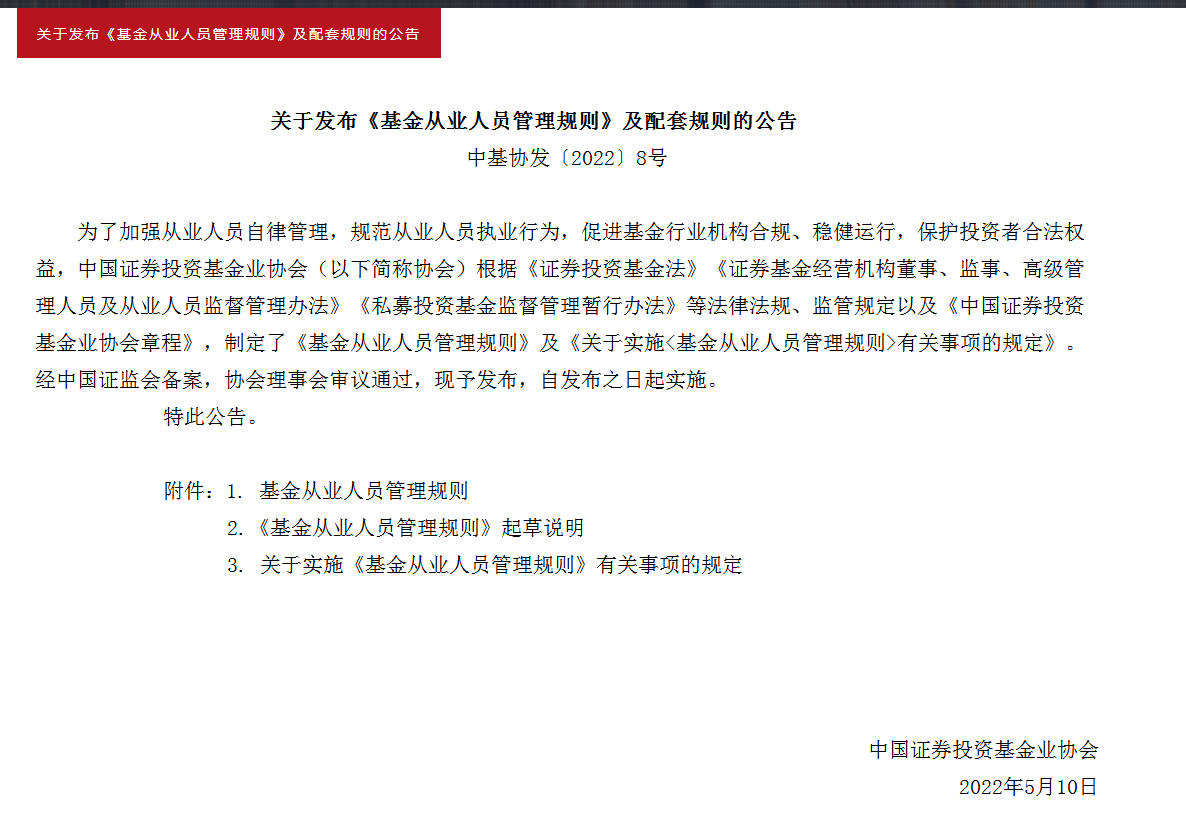 关于发布《基金从业人员管理规则》及配套规则的公告

关于发布《基金从业人员管理规则》及配套规则的公告
中基协发〔2022〕8号

为了加强从业人员自律管理，规范从业人员执业行为，促进基金行业机构合规、稳健运行，保护投资者合法权益，中国证券投资基金业协会（以下简称协会）根据《证券投资基金法》《证券基金经营机构董事、监事、高级管理人员及从业人员监督管理办法》《私募投资基金监督管理暂行办法》等法律法规、监管规定以及《中国证券投资基金业协会章程》，制定了《基金从业人员管理规则》及《关于实施<基金从业人员管理规则>有关事项的规定》。经中国证监会备案，协会理事会审议通过，现予发布，自发布之日起实施。

特此公告。

附件：1. 基金从业人员管理规则
2.《基金从业人员管理规则》起草说明
3. 关于实施《基金从业人员管理规则》有关事项的规定

中国证券投资基金业协会
2022年5月10日